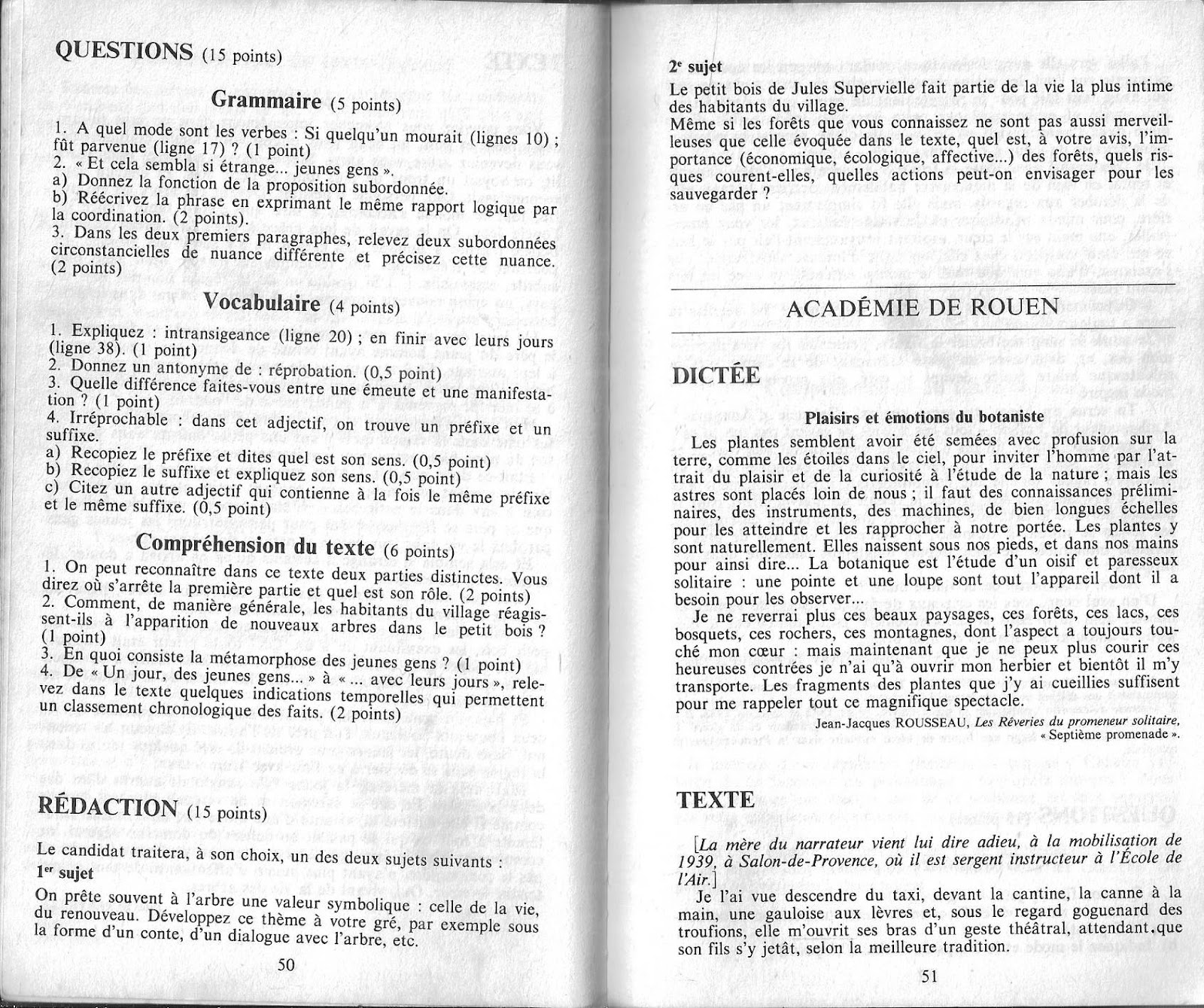 QUESTIONS (15 points)

Grammaire (5 points)

1. A quel mode sont les verbes : Si quelqu'un mourait (lignes 10) ; fût parvenue (ligne 17) ? (1 point)
2. « Et cela sembla si étrange... jeunes gens ».
a) Donnez la fonction de la proposition subordonnée.
b) Réécrivez la phrase en exprimant le même rapport logique par la coordination. (2 points).
3. Dans les deux premiers paragraphes, relevez deux subordonnées circonstancielles de nuance différente et précisez cette nuance. (2 points)

Vocabulaire (4 points)

1. Expliquez : intransigeance (ligne 20) ; en finir avec leurs jours (ligne 38). (1 point)
2. Donnez un antonyme de : réprobation. (0,5 point)
3. Quelle différence faites-vous entre une émeute et une manifestation ? (1 point)
4. Irréprochable : dans cet adjectif, on trouve un préfixe et un suffixe.
a) Recopiez le préfixe et dites quel est son sens. (0,5 point)
b) Recopiez le suffixe et expliquez son sens. (0,5 point)
c) Citez un autre adjectif qui contienne à la fois le même préfixe et le même suffixe. (0,5 point)

Compréhension du texte (6 points)

1. On peut reconnaître dans ce texte deux parties distinctes. Vous direz où s'arrête la première partie et quel est son rôle. (2 points)
2. Comment, de manière générale, les habitants du village réagissent-ils à l'apparition de nouveaux arbres dans le petit bois ? (1 point)
3. En quoi consiste la métamorphose des jeunes gens ? (1 point)
4. De « Un jour, des jeunes gens... » à « ... avec leurs jours », relevez dans le texte quelques indications temporelles qui permettent un classement chronologique des faits. (2 points)

RÉDACTION (15 points)

Le candidat traitera, à son choix, un des deux sujets suivants :
1er sujet
On prête souvent à l'arbre une valeur symbolique : celle de la vie, du renouveau. Développez ce thème à votre gré, par exemple sous la forme d'un conte, d'un dialogue avec l'arbre, etc.

50

2e sujet
Le petit bois de Jules Supervielle fait partie de la vie la plus intime des habitants du village.
Même si les forêts que vous connaissez ne sont pas aussi merveilleuses que celle évoquée dans le texte, quel est, à votre avis, l'importance (économique, écologique, affective...) des forêts, quels risques courent-elles, quelles actions peut-on envisager pour les sauvegarder ?

ACADÉMIE DE ROUEN

DICTÉE

Plaisirs et émotions du botaniste

Les plantes semblent avoir été semées avec profusion sur la terre, comme les étoiles dans le ciel, pour inviter l'homme par l'attrait du plaisir et de la curiosité à l'étude de la nature ; mais les astres sont placés loin de nous ; il faut des connaissances préliminaires, des instruments, des machines, de bien longues échelles pour les atteindre et les rapprocher à notre portée. Les plantes y sont naturellement. Elles naissent sous nos pieds, et dans nos mains pour ainsi dire... La botanique est l'étude d'un oisif et paresseux solitaire : une pointe et une loupe sont tout l'appareil dont il a besoin pour les observer...

Je ne reverrai plus ces beaux paysages, ces forêts, ces lacs, ces bosquets, ces rochers, ces montagnes, dont l'aspect a toujours touché mon cœur : mais maintenant que je ne peux plus courir ces heureuses contrées je n'ai qu'à ouvrir mon herbier et bientôt il m'y transporte. Les fragments des plantes que j'y ai cueillies suffisent pour me rappeler tout ce magnifique spectacle.

Jean-Jacques ROUSSEAU, Les Rêveries du promeneur solitaire, « Septième promenade ».

TEXTE

[La mère du narrateur vient lui dire adieu, à la mobilisation de 1939, à Salon-de-Provence, où il est sergent instructeur à l'École de l'Air.]

Je l'ai vue descendre du taxi, devant la cantine, la canne à la main, une gauloise aux lèvres et, sous le regard goguenard des troufions, elle m'ouvrit ses bras d'un geste théâtral, attendant que son fils s'y jetât, selon la meilleure tradition.

51